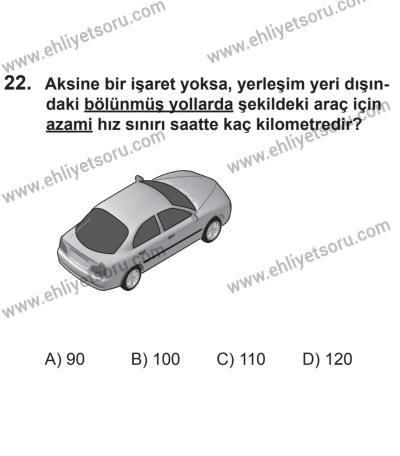 www.ehliyetsoru.com
www.ehliyetsoru.com

22. Aksine bir işaret yoksa, yerleşim yeri dışındaki bölünmüş yollarda şekildeki araç için azami hız sınırı saatte kaç kilometredir?

www.ehliyetsoru.com
www.ehliyetsoru.com
www.ehliyetsoru.com
www.ehliyetsoru.com

A) 90 B) 100 C) 110 D) 120